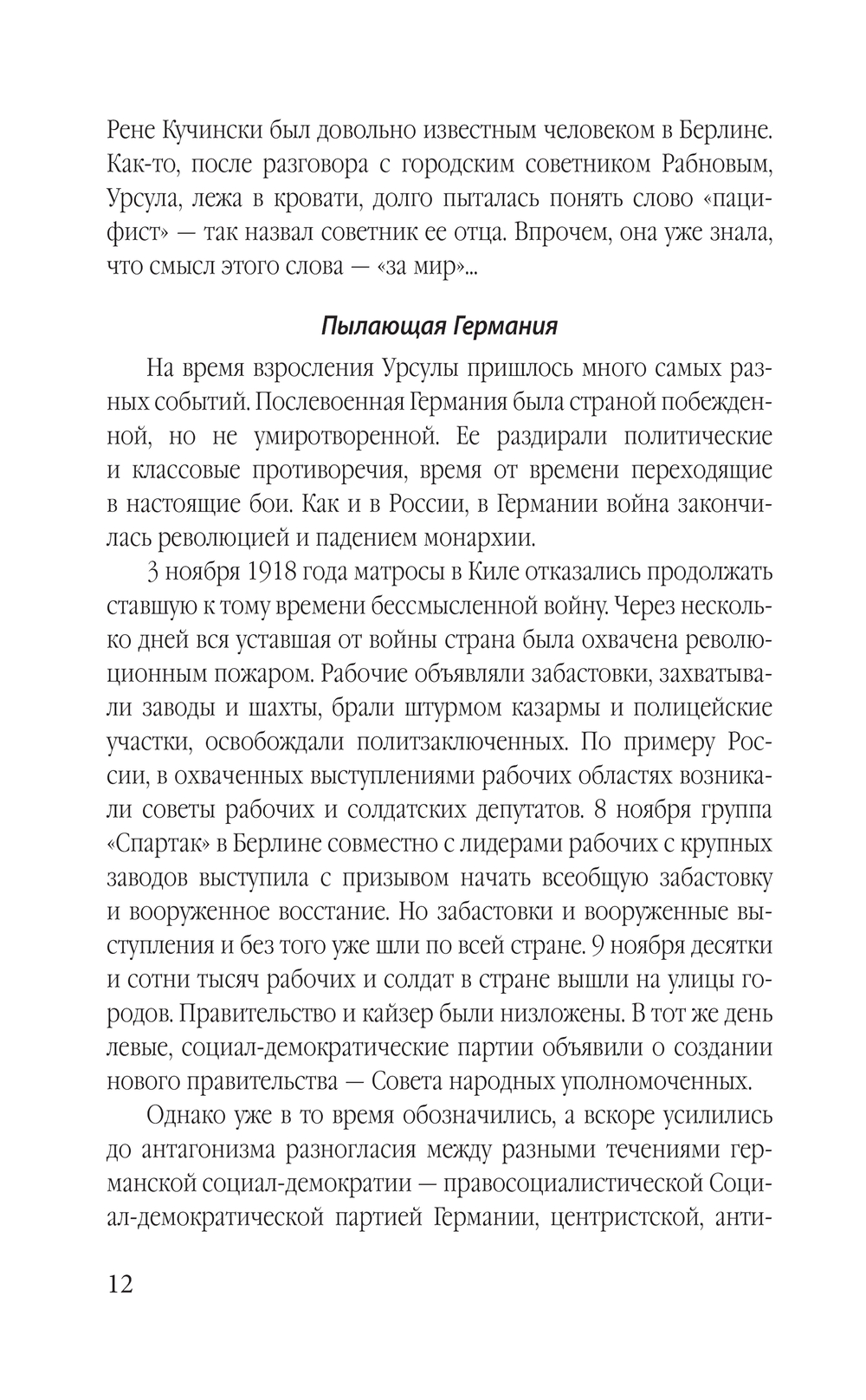 Рене Кучински был довольно известным человеком в Берлине. Как-то, после разговора с городским советником Рабновым, Урсула, лежа в кровати, долго пыталась понять слово «пацифист» — так назвал советник ее отца. Впрочем, она уже знала, что смысл этого слова — «за мир»...

Пылающая Германия

На время взросления Урсулы пришлось много самых разных событий. Послевоенная Германия была страной побежденной, но не умиротворенной. Ее раздирали политические и классовые противоречия, время от времени переходящие в настоящие бои. Как и в России, в Германии война закончилась революцией и падением монархии.

3 ноября 1918 года матросы в Киле отказались продолжать ставшую к тому времени бессмысленной войну. Через несколько дней вся уставшая от войны страна была охвачена революционным пожаром. Рабочие объявляли забастовки, захватывали заводы и шахты, брали штурмом казармы и полицейские участки, освобождали политзаключенных. По примеру России, в охваченных выступлениями рабочих областях возникали советы рабочих и солдатских депутатов. 8 ноября группа «Спартак» в Берлине совместно с лидерами рабочих с крупных заводов выступила с призывом начать всеобщую забастовку и вооруженное восстание. Но забастовки и вооруженные выступления и без того уже шли по всей стране. 9 ноября десятки и сотни тысяч рабочих и солдат в стране вышли на улицы городов. Правительство и кайзер были низложены. В тот же день левые, социал-демократические партии объявили о создании нового правительства — Совета народных уполномоченных.

Однако уже в то время обозначились, а вскоре усилились до антагонизма разногласия между разными течениями германской социал-демократии — правосоциалистической Социал-демократической партией Германии, центристской, анти-

12